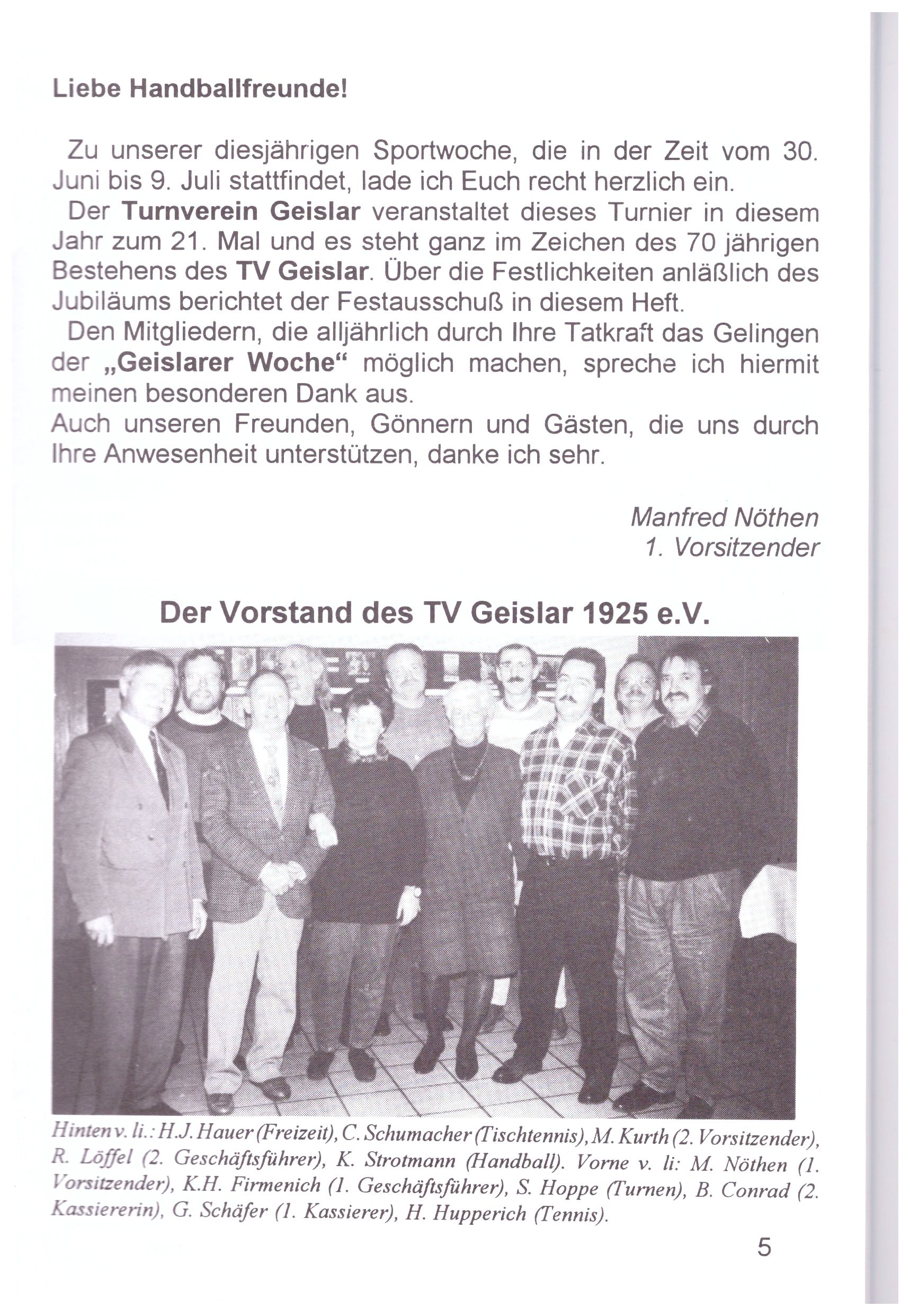 Liebe Handballfreunde!

Zu unserer diesjährigen Sportwoche, die in der Zeit vom 30. Juni bis 9. Juli stattfindet, lade ich Euch recht herzlich ein.
Der Turnverein Geislar veranstaltet dieses Turnier in diesem Jahr zum 21. Mal und es steht ganz im Zeichen des 70 jährigen Bestehens des TV Geislar. Über die Festlichkeiten anläßlich des Jubiläums berichtet der Festausschuß in diesem Heft.
Den Mitgliedern, die alljährlich durch Ihre Tatkraft das Gelingen der „Geislarer Woche“ möglich machen, spreche ich hiermit meinen besonderen Dank aus.
Auch unseren Freunden, Gönnern und Gästen, die uns durch Ihre Anwesenheit unterstützen, danke ich sehr.

Manfred Nöthen
1. Vorsitzender

Der Vorstand des TV Geislar 1925 e.V.

Hinten v. li.: H.J. Hauer (Freizeit), C. Schumacher (Tischtennis), M. Kurth (2. Vorsitzender), R. Löffel (2. Geschäftsführer), K. Strotmann (Handball). Vorne v. li: M. Nöthen (1. Vorsitzender), K.H. Firmenich (1. Geschäftsführer), S. Hoppe (Turnen), B. Conrad (2. Kassiererin), G. Schäfer (1. Kassierer), H. Hupperich (Tennis).

5